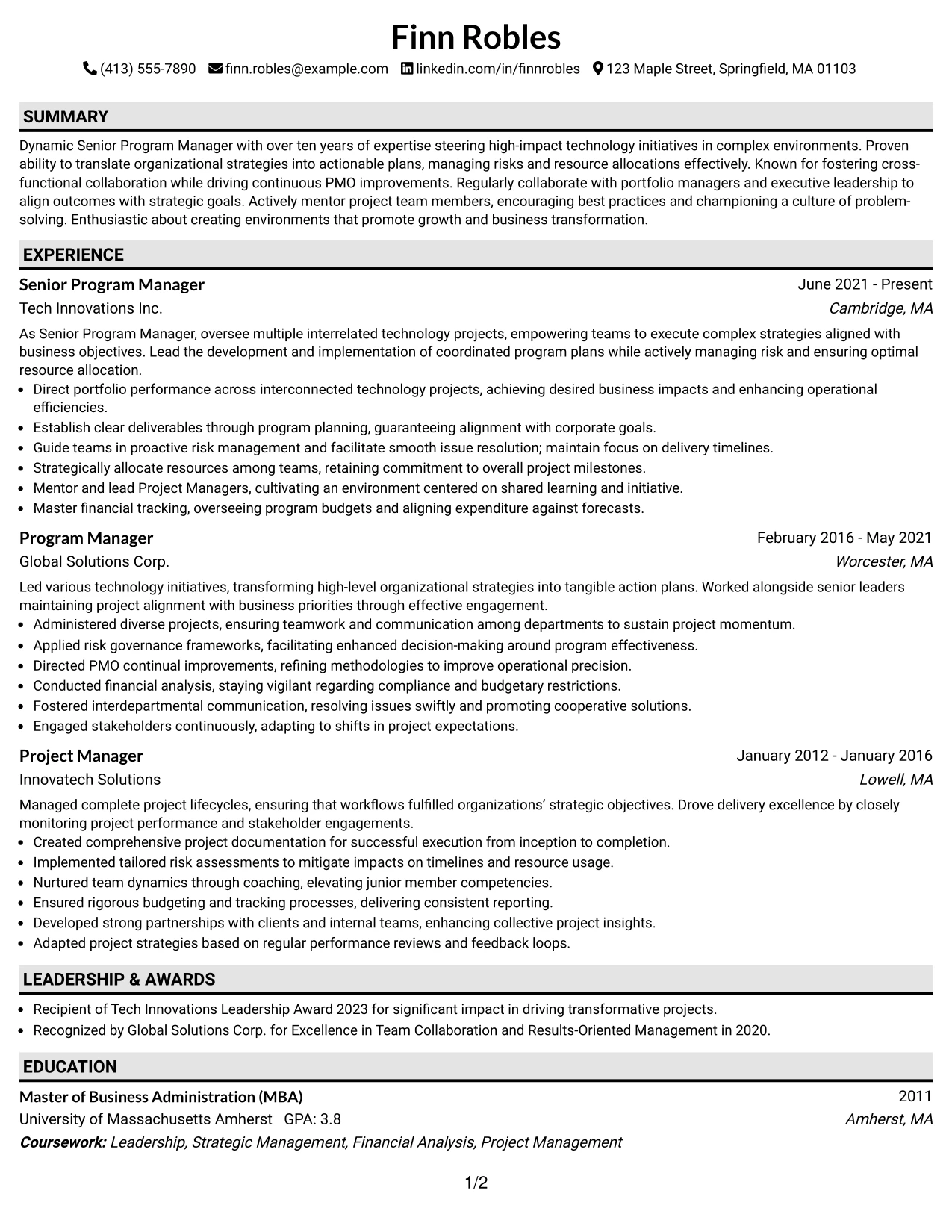 Finn Robles

(413) 555-7890 finn.robles@example.com linkedin.com/in/finnrobles 123 Maple Street, Springfield, MA 01103

SUMMARY

Dynamic Senior Program Manager with over ten years of expertise steering high-impact technology initiatives in complex environments. Proven ability to translate organizational strategies into actionable plans, managing risks and resource allocations effectively. Known for fostering cross-functional collaboration while driving continuous PMO improvements. Regularly collaborate with portfolio managers and executive leadership to align outcomes with strategic goals. Actively mentor project team members, encouraging best practices and championing a culture of problem-solving. Enthusiastic about creating environments that promote growth and business transformation.

EXPERIENCE

Senior Program Manager
June 2021 - Present
Tech Innovations Inc.
Cambridge, MA

As Senior Program Manager, oversee multiple interrelated technology projects, empowering teams to execute complex strategies aligned with business objectives. Lead the development and implementation of coordinated program plans while actively managing risk and ensuring optimal resource allocation.

• Direct portfolio performance across interconnected technology projects, achieving desired business impacts and enhancing operational efficiencies.
• Establish clear deliverables through program planning, guaranteeing alignment with corporate goals.
• Guide teams in proactive risk management and facilitate smooth issue resolution; maintain focus on delivery timelines.
• Strategically allocate resources among teams, retaining commitment to overall project milestones.
• Mentor and lead Project Managers, cultivating an environment centered on shared learning and initiative.
• Master financial tracking, overseeing program budgets and aligning expenditure against forecasts.

Program Manager
February 2016 - May 2021
Global Solutions Corp.
Worcester, MA

Led various technology initiatives, transforming high-level organizational strategies into tangible action plans. Worked alongside senior leaders maintaining project alignment with business priorities through effective engagement.

• Administered diverse projects, ensuring teamwork and communication among departments to sustain project momentum.
• Applied risk governance frameworks, facilitating enhanced decision-making around program effectiveness.
• Directed PMO continual improvements, refining methodologies to improve operational precision.
• Conducted financial analysis, staying vigilant regarding compliance and budgetary restrictions.
• Fostered interdepartmental communication, resolving issues swiftly and promoting cooperative solutions.
• Engaged stakeholders continuously, adapting to shifts in project expectations.

Project Manager
January 2012 - January 2016
Innovatech Solutions
Lowell, MA

Managed complete project lifecycles, ensuring that workflows fulfilled organizations' strategic objectives. Drove delivery excellence by closely monitoring project performance and stakeholder engagements.

• Created comprehensive project documentation for successful execution from inception to completion.
• Implemented tailored risk assessments to mitigate impacts on timelines and resource usage.
• Nurtured team dynamics through coaching, elevating junior member competencies.
• Ensured rigorous budgeting and tracking processes, delivering consistent reporting.
• Developed strong partnerships with clients and internal teams, enhancing collective project insights.
• Adapted project strategies based on regular performance reviews and feedback loops.

LEADERSHIP & AWARDS

• Recipient of Tech Innovations Leadership Award 2023 for significant impact in driving transformative projects.
• Recognized by Global Solutions Corp. for Excellence in Team Collaboration and Results-Oriented Management in 2020.

EDUCATION

Master of Business Administration (MBA)
2011
University of Massachusetts Amherst GPA: 3.8
Amherst, MA
Coursework: Leadership, Strategic Management, Financial Analysis, Project Management

1/2